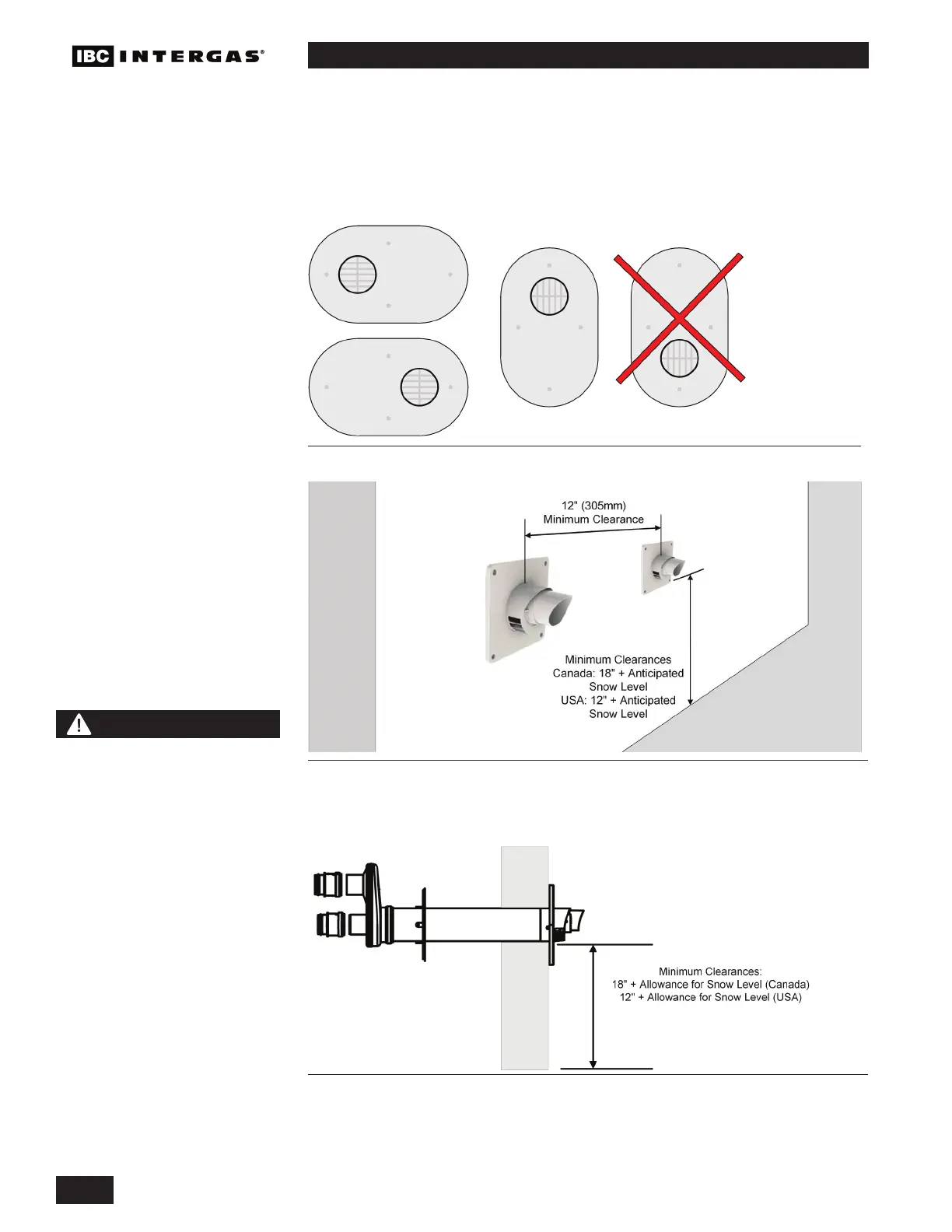 IBC INTERGAS®

12" (305mm)
Minimum Clearance

Minimum Clearances
Canada: 18" + Anticipated Snow Level
USA: 12" + Anticipated Snow Level

Minimum Clearances:
18" + Allowance for Snow Level (Canada)
12" + Allowance for Snow Level (USA)